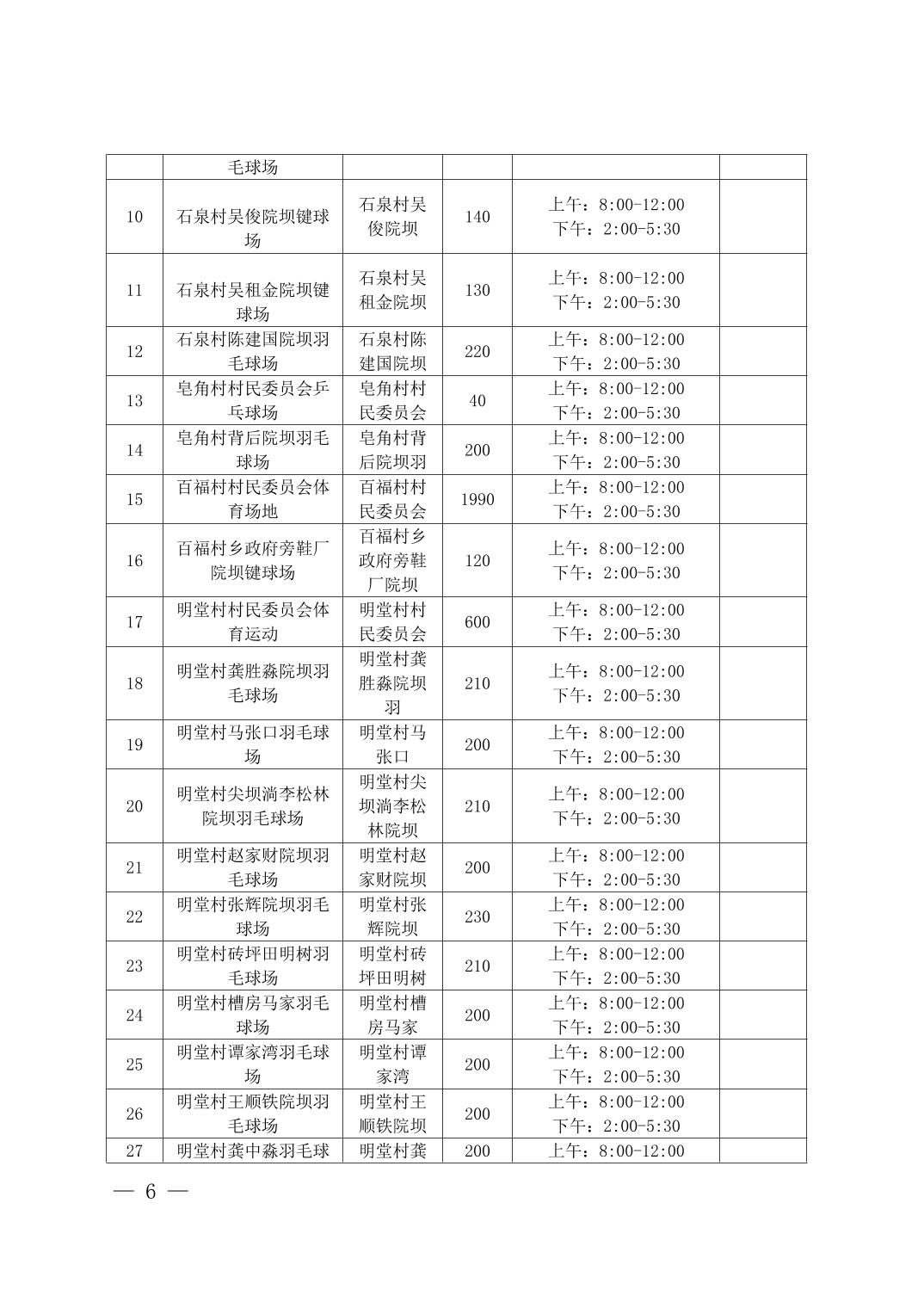 |  |  |  |  |  |  |
|---|---|---|---|---|---|
|  | 毛球场 |  |  |  |  |
| 10 | 石泉村吴俊院坝键球场 | 石泉村吴俊院坝 | 140 | 上午：8:00-12:00 下午：2:00-5:30 |  |
| 11 | 石泉村吴租金院坝键球场 | 石泉村吴租金院坝 | 130 | 上午：8:00-12:00 下午：2:00-5:30 |  |
| 12 | 石泉村陈建国院坝羽毛球场 | 石泉村陈建国院坝 | 220 | 上午：8:00-12:00 下午：2:00-5:30 |  |
| 13 | 皂角村村民委员会乒乓球场 | 皂角村村民委员会 | 40 | 上午：8:00-12:00 下午：2:00-5:30 |  |
| 14 | 皂角村背后院坝羽毛球场 | 皂角村背后院坝羽 | 200 | 上午：8:00-12:00 下午：2:00-5:30 |  |
| 15 | 百福村村民委员会体育场地 | 百福村村民委员会 | 1990 | 上午：8:00-12:00 下午：2:00-5:30 |  |
| 16 | 百福村乡政府旁鞋厂院坝键球场 | 百福村乡政府旁鞋厂院坝 | 120 | 上午：8:00-12:00 下午：2:00-5:30 |  |
| 17 | 明堂村村民委员会体育运动 | 明堂村村民委员会 | 600 | 上午：8:00-12:00 下午：2:00-5:30 |  |
| 18 | 明堂村龚胜淼院坝羽毛球场 | 明堂村龚胜淼院坝羽 | 210 | 上午：8:00-12:00 下午：2:00-5:30 |  |
| 19 | 明堂村马张口羽毛球场 | 明堂村马张口 | 200 | 上午：8:00-12:00 下午：2:00-5:30 |  |
| 20 | 明堂村尖坝淌李松林院坝羽毛球场 | 明堂村尖坝淌李松林院坝 | 210 | 上午：8:00-12:00 下午：2:00-5:30 |  |
| 21 | 明堂村赵家财院坝羽毛球场 | 明堂村赵家财院坝 | 200 | 上午：8:00-12:00 下午：2:00-5:30 |  |
| 22 | 明堂村张辉院坝羽毛球场 | 明堂村张辉院坝 | 230 | 上午：8:00-12:00 下午：2:00-5:30 |  |
| 23 | 明堂村砖坪田明树羽毛球场 | 明堂村砖坪田明树 | 210 | 上午：8:00-12:00 下午：2:00-5:30 |  |
| 24 | 明堂村槽房马家羽毛球场 | 明堂村槽房马家 | 200 | 上午：8:00-12:00 下午：2:00-5:30 |  |
| 25 | 明堂村谭家湾羽毛球场 | 明堂村谭家湾 | 200 | 上午：8:00-12:00 下午：2:00-5:30 |  |
| 26 | 明堂村王顺铁院坝羽毛球场 | 明堂村王顺铁院坝 | 200 | 上午：8:00-12:00 下午：2:00-5:30 |  |
| 27 | 明堂村龚中淼羽毛球 | 明堂村龚 | 200 | 上午：8:00-12:00 |  |

— 6 —